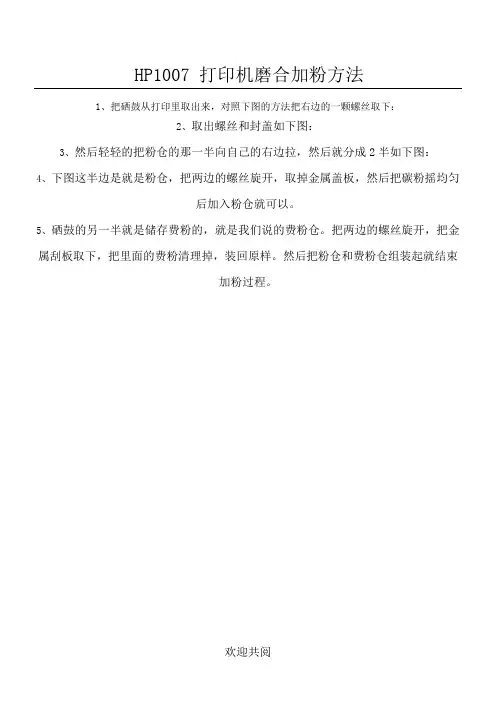 HP1007 打印机磨合加粉方法

1、把硒鼓从打印里取出来，对照下图的方法把右边的一颗螺丝取下：

2、取出螺丝和封盖如下图：

3、然后轻轻的把粉仓的那一半向自己的右边拉，然后就分成 2 半如下图：

4、下图这半边是就是粉仓，把两边的螺丝旋开，取掉金属盖板，然后把碳粉摇均匀后加入粉仓就可以。

5、硒鼓的另一半就是储存费粉的，就是我们说的费粉仓。把两边的螺丝旋开，把金属刮板取下，把里面的费粉清理掉，装回原样。然后把粉仓和费粉仓组装起就结束加粉过程。

欢迎共阅